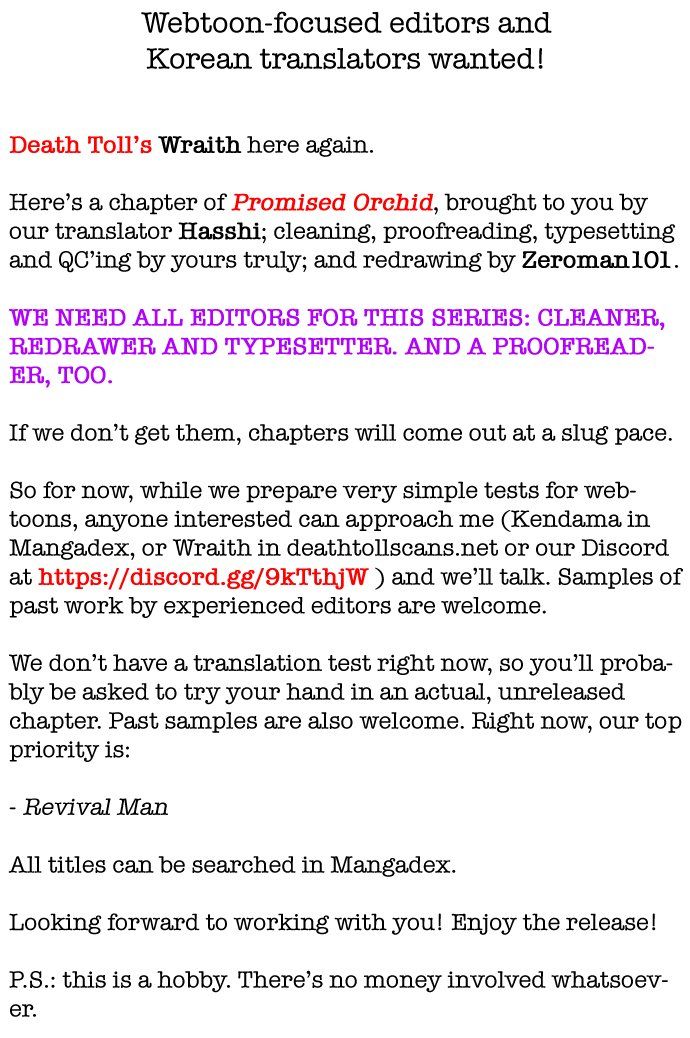 Webtoon-focused editors and Korean translators wanted!

Death Toll's Wraith here again.

Here's a chapter of Promised Orchid, brought to you by our translator Hasshi; cleaning, proofreading, typesetting and QC'ing by yours truly; and redrawing by Zeroman101.

WE NEED ALL EDITORS FOR THIS SERIES: CLEANER, REDRAWER AND TYPESETTER. AND A PROOFREADER, TOO.

If we don't get them, chapters will come out at a slug pace.

So for now, while we prepare very simple tests for webtoons, anyone interested can approach me (Kendama in Mangadex, or Wraith in deathtollscans.net or our Discord at https://discord.gg/9kTthjW ) and we'll talk. Samples of past work by experienced editors are welcome.

We don't have a translation test right now, so you'll probably be asked to try your hand in an actual, unreleased chapter. Past samples are also welcome. Right now, our top priority is:

- Revival Man

All titles can be searched in Mangadex.

Looking forward to working with you! Enjoy the release!

P.S.: this is a hobby. There's no money involved whatsoever.